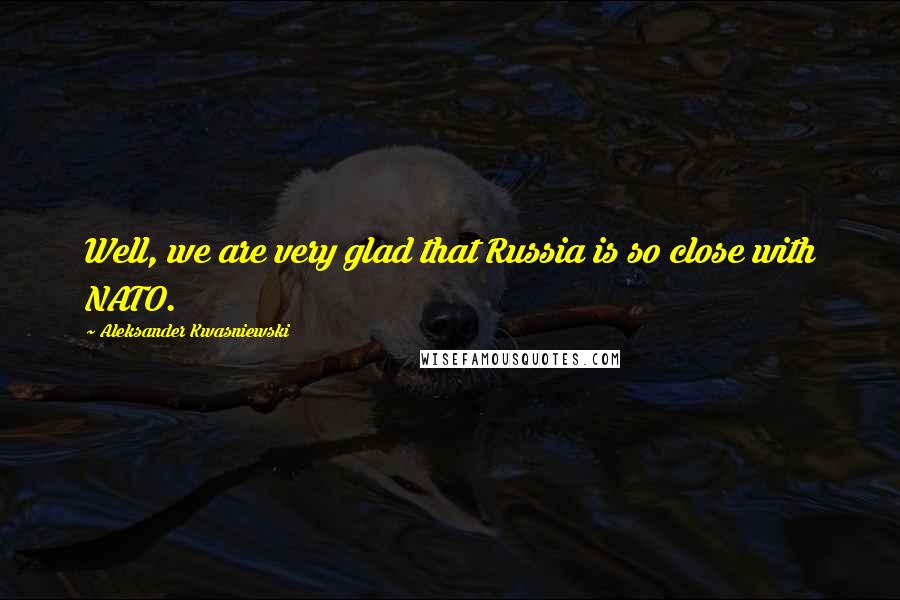 Well, we are very glad that Russia is so close with NATO.

~ Aleksander Kwasniewski

WISEFAMOUSQUOTES.COM